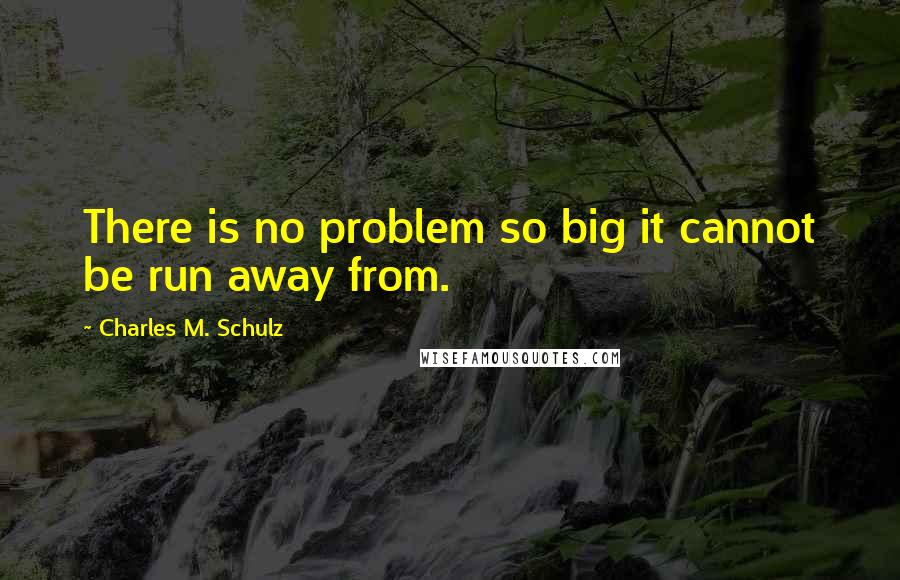 There is no problem so big it cannot be run away from.

~ Charles M. Schulz

WISEFAMOUSQUOTES.COM